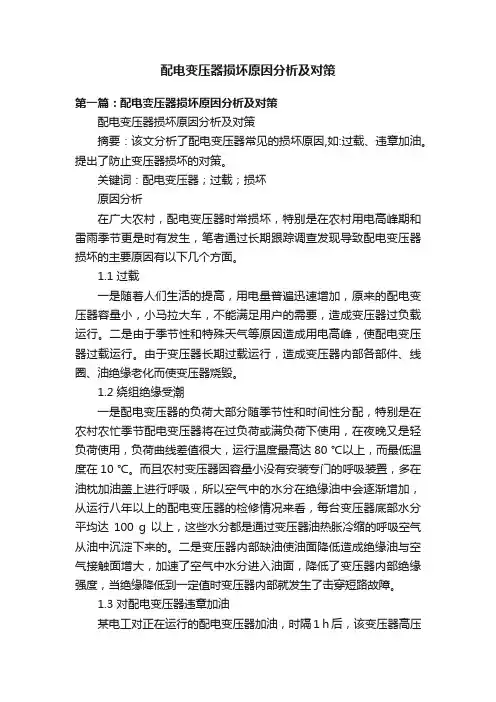 配电变压器损坏原因分析及对策

第一篇：配电变压器损坏原因分析及对策

配电变压器损坏原因分析及对策

摘要：该文分析了配电变压器常见的损坏原因,如:过载、违章加油。提出了防止变压器损坏的对策。

关键词：配电变压器；过载；损坏

原因分析

在广大农村，配电变压器时常损坏，特别是在农村用电高峰期和雷雨季节更是时有发生，笔者通过长期跟踪调查发现导致配电变压器损坏的主要原因有以下几个方面。

1.1 过载

一是随着人们生活的提高，用电量普遍迅速增加，原来的配电变压器容量小，小马拉大车，不能满足用户的需要，造成变压器过负载运行。二是由于季节性和特殊天气等原因造成用电高峰，使配电变压器过载运行。由于变压器长期过载运行，造成变压器内部各部件、线圈、油绝缘老化而使变压器烧毁。

1.2 绕组绝缘受潮

一是配电变压器的负荷大部分随季节性和时间性分配，特别是在农村农忙季节配电变压器将在过负荷或满负荷下使用，在夜晚又是轻负荷使用，负荷曲线差值很大，运行温度最高达 80 ℃以上，而最低温度在 10 ℃。而且农村变压器因容量小没有安装专门的呼吸装置，多在油枕加油盖上进行呼吸，所以空气中的水分在绝缘油中会逐渐增加，从运行八年以上的配电变压器的检修情况来看，每台变压器底部水分平均达 100 g 以上，这些水分都是通过变压器油热胀冷缩的呼吸空气从油中沉淀下来的。二是变压器内部缺油使油面降低造成绝缘油与空气接触面增大，加速了空气中水分进入油面，降低了变压器内部绝缘强度，当绝缘降低到一定值时变压器内部就发生了击穿短路故障。

1.3 对配电变压器违章加油

某电工对正在运行的配电变压器加油，时隔 1 h 后，该变压器高压